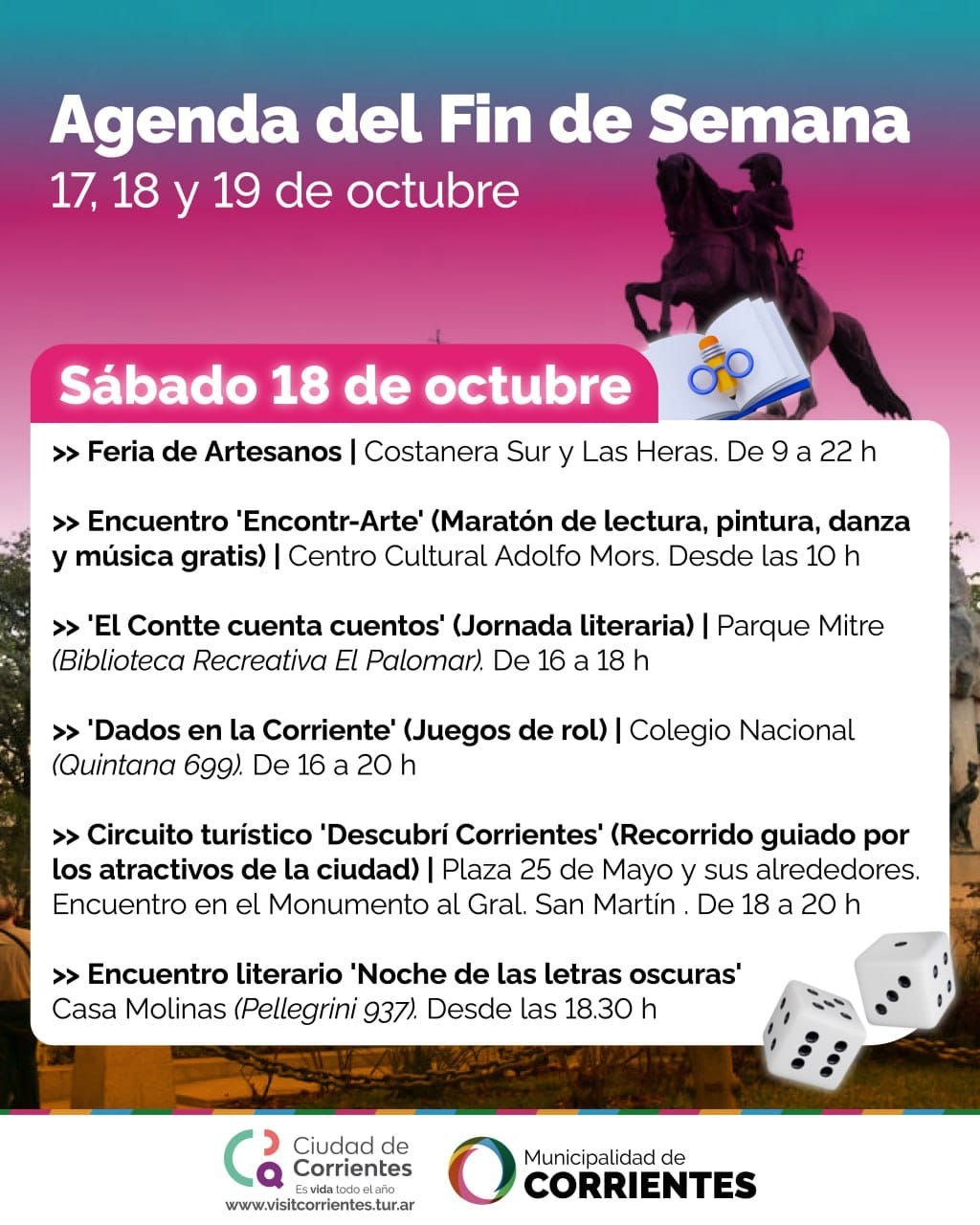 Agenda del Fin de Semana
17, 18 y 19 de octubre

Sábado 18 de octubre

>> Feria de Artesanos | Costanera Sur y Las Heras. De 9 a 22 h

>> Encuentro 'Encontr-Arte' (Maratón de lectura, pintura, danza y música gratis) | Centro Cultural Adolfo Mors. Desde las 10 h

>> 'El Contte cuenta cuentos' (Jornada literaria) | Parque Mitre (Biblioteca Recreativa El Palomar). De 16 a 18 h

>> 'Dados en la Corriente' (Juegos de rol) | Colegio Nacional (Quintana 699). De 16 a 20 h

>> Circuito turístico 'Descubrí Corrientes' (Recorrido guiado por los atractivos de la ciudad) | Plaza 25 de Mayo y sus alrededores. Encuentro en el Monumento al Gral. San Martín . De 18 a 20 h

>> Encuentro literario 'Noche de las letras oscuras'
Casa Molinas (Pellegrini 937). Desde las 18.30 h

Ciudad de Corrientes
Es vida todo el año
www.visitcorrientes.tur.ar

Municipalidad de
CORRIENTES